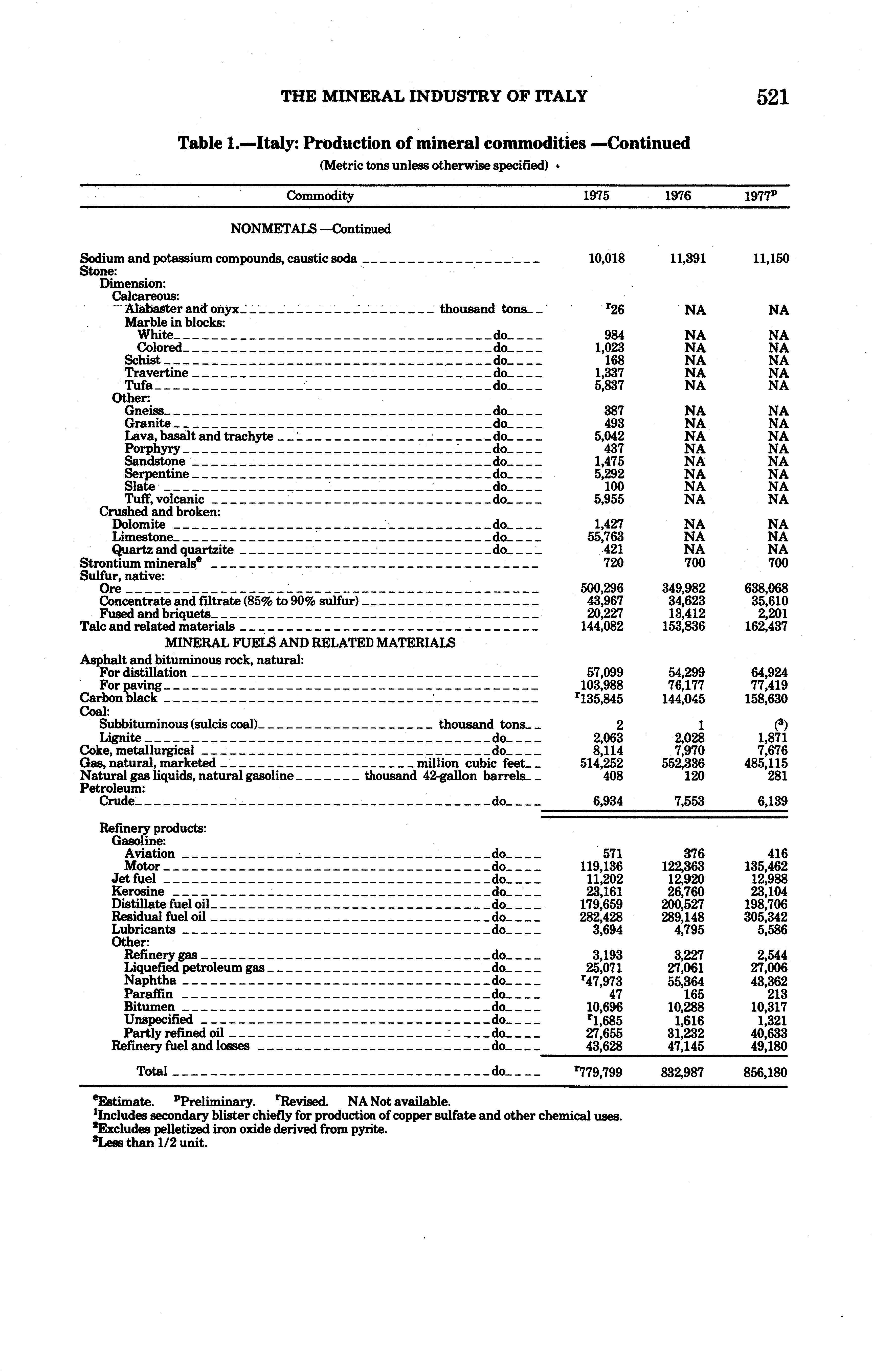 THE MINERAL INDUSTRY OF ITALY 521

Table 1.—Italy: Production of mineral commodities —Continued

(Metric tons unless otherwise specified)

| Commodity | 1975 | 1976 | 1977$^p$ |
|---|---|---|---|
| NONMETALS —Continued | | | |
| Sodium and potassium compounds, caustic soda | 10,018 | 11,391 | 11,150 |
| Stone: | | | |
| Dimension: | | | |
| Calcareous: | | | |
| Alabaster and onyx thousand tons | $^r$26 | NA | NA |
| Marble in blocks: | | | |
| White do | 984 | NA | NA |
| Colored do | 1,023 | NA | NA |
| Schist do | 168 | NA | NA |
| Travertine do | 1,337 | NA | NA |
| Tufa do | 5,837 | NA | NA |
| Other: | | | |
| Gneiss do | 387 | NA | NA |
| Granite do | 493 | NA | NA |
| Lava, basalt and trachyte do | 5,042 | NA | NA |
| Porphyry do | 437 | NA | NA |
| Sandstone do | 1,475 | NA | NA |
| Serpentine do | 5,292 | NA | NA |
| Slate do | 100 | NA | NA |
| Tuff, volcanic do | 5,955 | NA | NA |
| Crushed and broken: | | | |
| Dolomite do | 1,427 | NA | NA |
| Limestone do | 55,763 | NA | NA |
| Quartz and quartzite do | 421 | NA | NA |
| Strontium minerals$^e$ | 720 | 700 | 700 |
| Sulfur, native: | | | |
| Ore | 500,296 | 349,982 | 638,068 |
| Concentrate and filtrate (85% to 90% sulfur) | 43,967 | 34,623 | 35,610 |
| Fused and briquets | 20,227 | 13,412 | 2,201 |
| Talc and related materials | 144,082 | 153,836 | 162,437 |
| MINERAL FUELS AND RELATED MATERIALS | | | |
| Asphalt and bituminous rock, natural: | | | |
| For distillation | 57,099 | 54,299 | 64,924 |
| For paving | 103,988 | 76,177 | 77,419 |
| Carbon black | $^r$135,845 | 144,045 | 158,630 |
| Coal: | | | |
| Subbituminous (sulcis coal) thousand tons | 2 | 1 | ($^3$) |
| Lignite do | 2,063 | 2,028 | 1,871 |
| Coke, metallurgical do | 8,114 | 7,970 | 7,676 |
| Gas, natural, marketed million cubic feet | 514,252 | 552,336 | 485,115 |
| Natural gas liquids, natural gasoline thousand 42-gallon barrels | 408 | 120 | 281 |
| Petroleum: | | | |
| Crude do | 6,934 | 7,553 | 6,139 |
| Refinery products: | | | |
| Gasoline: | | | |
| Aviation do | 571 | 376 | 416 |
| Motor do | 119,136 | 122,363 | 135,462 |
| Jet fuel do | 11,202 | 12,920 | 12,988 |
| Kerosine do | 23,161 | 26,760 | 23,104 |
| Distillate fuel oil do | 179,659 | 200,527 | 198,706 |
| Residual fuel oil do | 282,428 | 289,148 | 305,342 |
| Lubricants do | 3,694 | 4,795 | 5,586 |
| Other: | | | |
| Refinery gas do | 3,193 | 3,227 | 2,544 |
| Liquefied petroleum gas do | 25,071 | 27,061 | 27,006 |
| Naphtha do | $^r$47,973 | 55,364 | 43,362 |
| Paraffin do | 47 | 165 | 213 |
| Bitumen do | 10,696 | 10,288 | 10,317 |
| Unspecified do | $^r$1,685 | 1,616 | 1,321 |
| Partly refined oil do | 27,655 | 31,232 | 40,633 |
| Refinery fuel and losses do | 43,628 | 47,145 | 49,180 |
| Total do | $^r$779,799 | 832,987 | 856,180 |

$^e$Estimate. $^p$Preliminary. $^r$Revised. NA Not available.
$^1$Includes secondary blister chiefly for production of copper sulfate and other chemical uses.
$^2$Excludes pelletized iron oxide derived from pyrite.
$^3$Less than 1/2 unit.